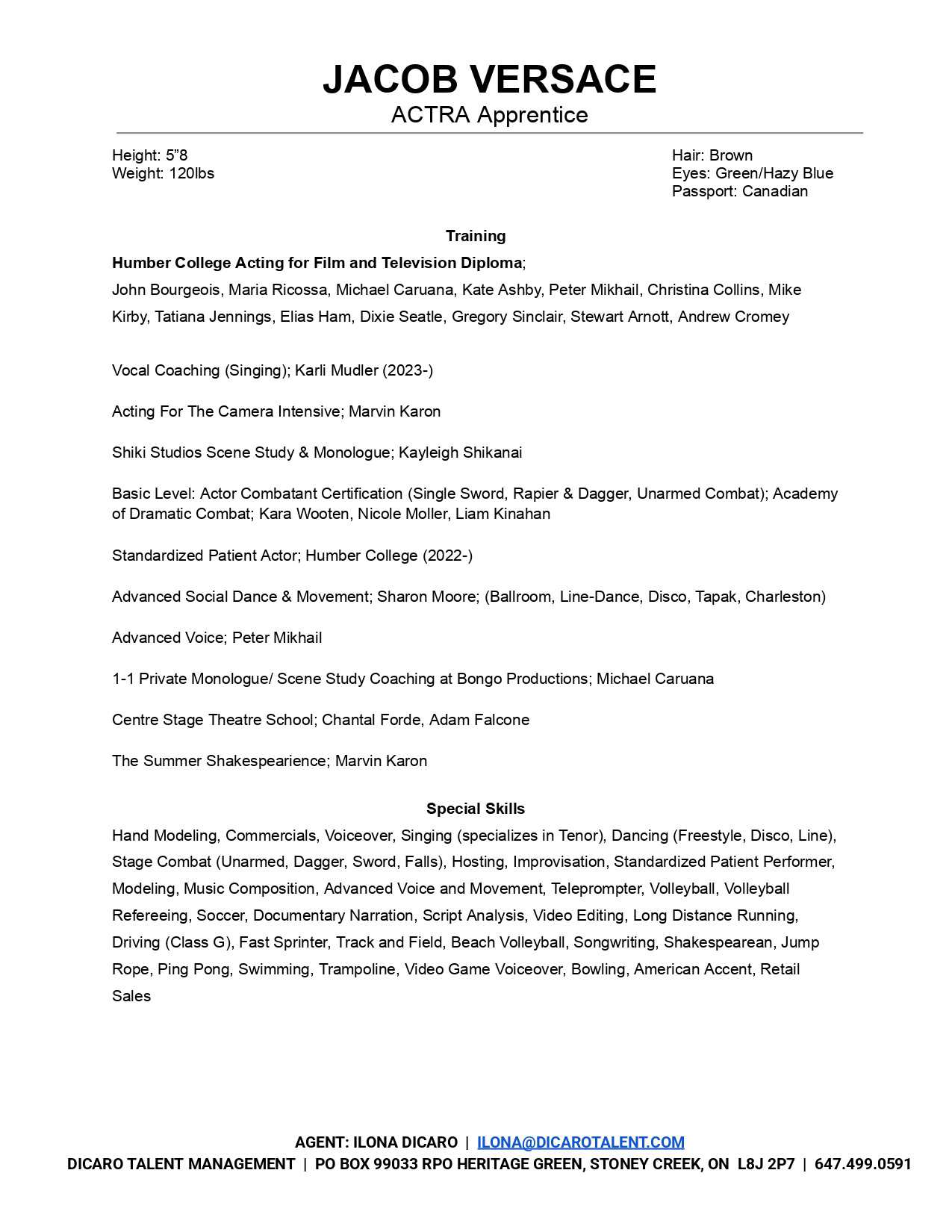 JACOB VERSACE
ACTRA Apprentice

Height: 5”8
Weight: 120lbs

Hair: Brown
Eyes: Green/Hazy Blue
Passport: Canadian

Training

Humber College Acting for Film and Television Diploma;
John Bourgeois, Maria Ricossa, Michael Caruana, Kate Ashby, Peter Mikhail, Christina Collins, Mike Kirby, Tatiana Jennings, Elias Ham, Dixie Seatle, Gregory Sinclair, Stewart Arnott, Andrew Cromey

Vocal Coaching (Singing); Karli Mudler (2023-)

Acting For The Camera Intensive; Marvin Karon

Shiki Studios Scene Study & Monologue; Kayleigh Shikanai

Basic Level: Actor Combatant Certification (Single Sword, Rapier & Dagger, Unarmed Combat); Academy of Dramatic Combat; Kara Wooten, Nicole Moller, Liam Kinahan

Standardized Patient Actor; Humber College (2022-)

Advanced Social Dance & Movement; Sharon Moore; (Ballroom, Line-Dance, Disco, Tapak, Charleston)

Advanced Voice; Peter Mikhail

1-1 Private Monologue/ Scene Study Coaching at Bongo Productions; Michael Caruana

Centre Stage Theatre School; Chantal Forde, Adam Falcone

The Summer Shakespearience; Marvin Karon

Special Skills

Hand Modeling, Commercials, Voiceover, Singing (specializes in Tenor), Dancing (Freestyle, Disco, Line), Stage Combat (Unarmed, Dagger, Sword, Falls), Hosting, Improvisation, Standardized Patient Performer, Modeling, Music Composition, Advanced Voice and Movement, Teleprompter, Volleyball, Volleyball Refereeing, Soccer, Documentary Narration, Script Analysis, Video Editing, Long Distance Running, Driving (Class G), Fast Sprinter, Track and Field, Beach Volleyball, Songwriting, Shakespearean, Jump Rope, Ping Pong, Swimming, Trampoline, Video Game Voiceover, Bowling, American Accent, Retail Sales

AGENT: ILONA DICARO | ILONA@DICAROTALENT.COM
DICARO TALENT MANAGEMENT | PO BOX 99033 RPO HERITAGE GREEN, STONEY CREEK, ON L8J 2P7 | 647.499.0591